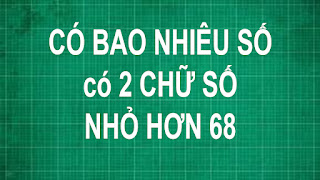 CÓ BAO NHIÊU SỐ
có 2 CHỮ SỐ
NHỎ HƠN 68